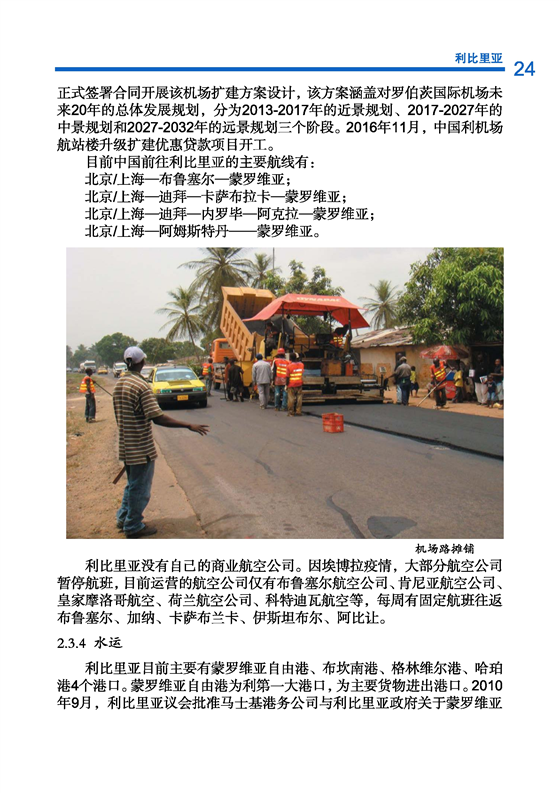 利比里亚 24

正式签署合同开展该机场扩建方案设计，该方案涵盖对罗伯茨国际机场未来20年的总体发展规划，分为2013-2017年的近景规划、2017-2027年的中景规划和2027-2032年的远景规划三个阶段。2016年11月，中国利机场航站楼升级扩建优惠贷款项目开工。

目前中国前往利比里亚的主要航线有：

北京/上海—布鲁塞尔—蒙罗维亚；

北京/上海—迪拜—卡萨布拉卡—蒙罗维亚；

北京/上海—迪拜—内罗毕—阿克拉—蒙罗维亚；

北京/上海—阿姆斯特丹——蒙罗维亚。

DYNAPAC

机场路摊铺

利比里亚没有自己的商业航空公司。因埃博拉疫情，大部分航空公司暂停航班，目前运营的航空公司仅有布鲁塞尔航空公司、肯尼亚航空公司、皇家摩洛哥航空、荷兰航空公司、科特迪瓦航空等，每周有固定航班往返布鲁塞尔、加纳、卡萨布兰卡、伊斯坦布尔、阿比让。

2.3.4 水运

利比里亚目前主要有蒙罗维亚自由港、布坎南港、格林维尔港、哈珀港4个港口。蒙罗维亚自由港为利第一大港口，为主要货物进出港口。2010年9月，利比里亚议会批准马士基港务公司与利比里亚政府关于蒙罗维亚